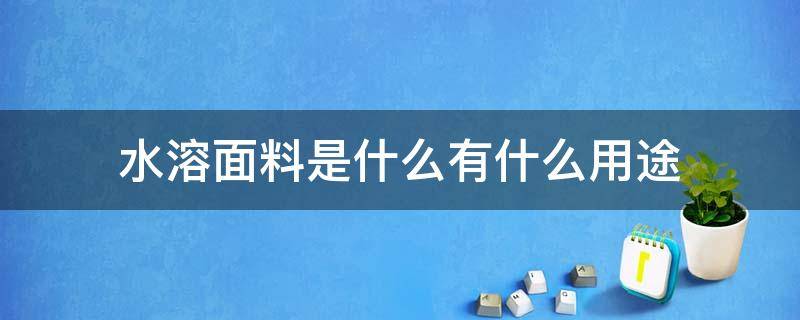 水溶面料是什么有什么用途